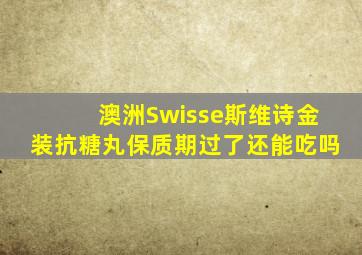 澳洲Swisse斯维诗金装抗糖丸保质期过了还能吃吗